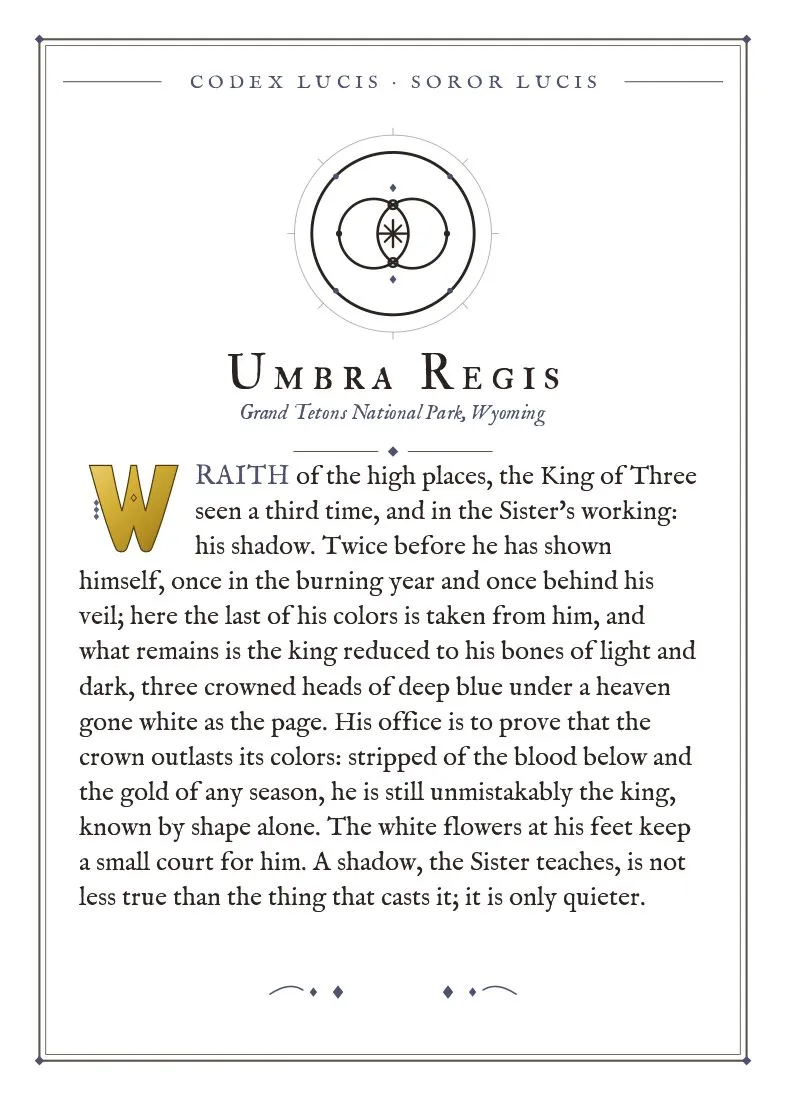 CODEX LUCIS · SOROR LUCIS

UMBRA REGIS

Grand Tetons National Park, Wyoming

WRAITH of the high places, the King of Three seen a third time, and in the Sister's working: his shadow. Twice before he has shown himself, once in the burning year and once behind his veil; here the last of his colors is taken from him, and what remains is the king reduced to his bones of light and dark, three crowned heads of deep blue under a heaven gone white as the page. His office is to prove that the crown outlasts its colors: stripped of the blood below and the gold of any season, he is still unmistakably the king, known by shape alone. The white flowers at his feet keep a small court for him. A shadow, the Sister teaches, is not less true than the thing that casts it; it is only quieter.